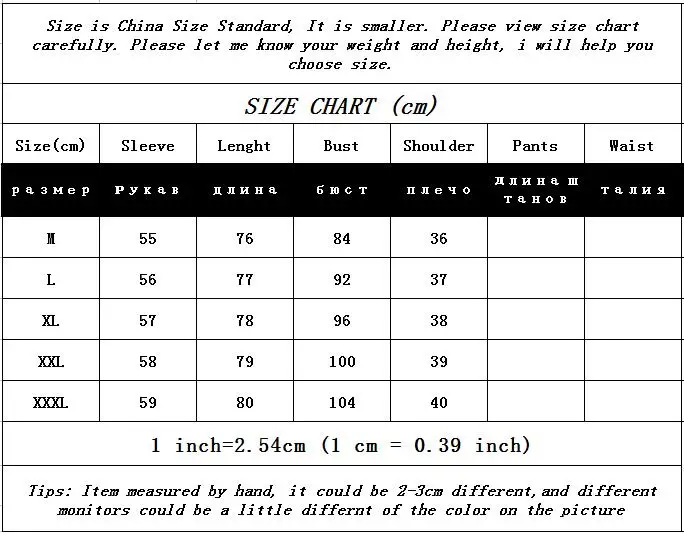 Size is China Size Standard, It is smaller. Please view size chart carefully. Please let me know your weight and height, i will help you choose size.

SIZE CHART (cm)

| Size(cm) | Sleeve | Lenght | Bust | Shoulder | Pants | Waist |
|---|---|---|---|---|---|---|
| размер | Рукав | длина | бюст | плечо | длина штанов | талия |
| M | 55 | 76 | 84 | 36 | | |
| L | 56 | 77 | 92 | 37 | | |
| XL | 57 | 78 | 96 | 38 | | |
| XXL | 58 | 79 | 100 | 39 | | |
| XXXL | 59 | 80 | 104 | 40 | | |

1 inch=2.54cm (1 cm = 0.39 inch)

Tips: Item measured by hand, it could be 2-3cm different,and different monitors could be a little differnt of the color on the picture